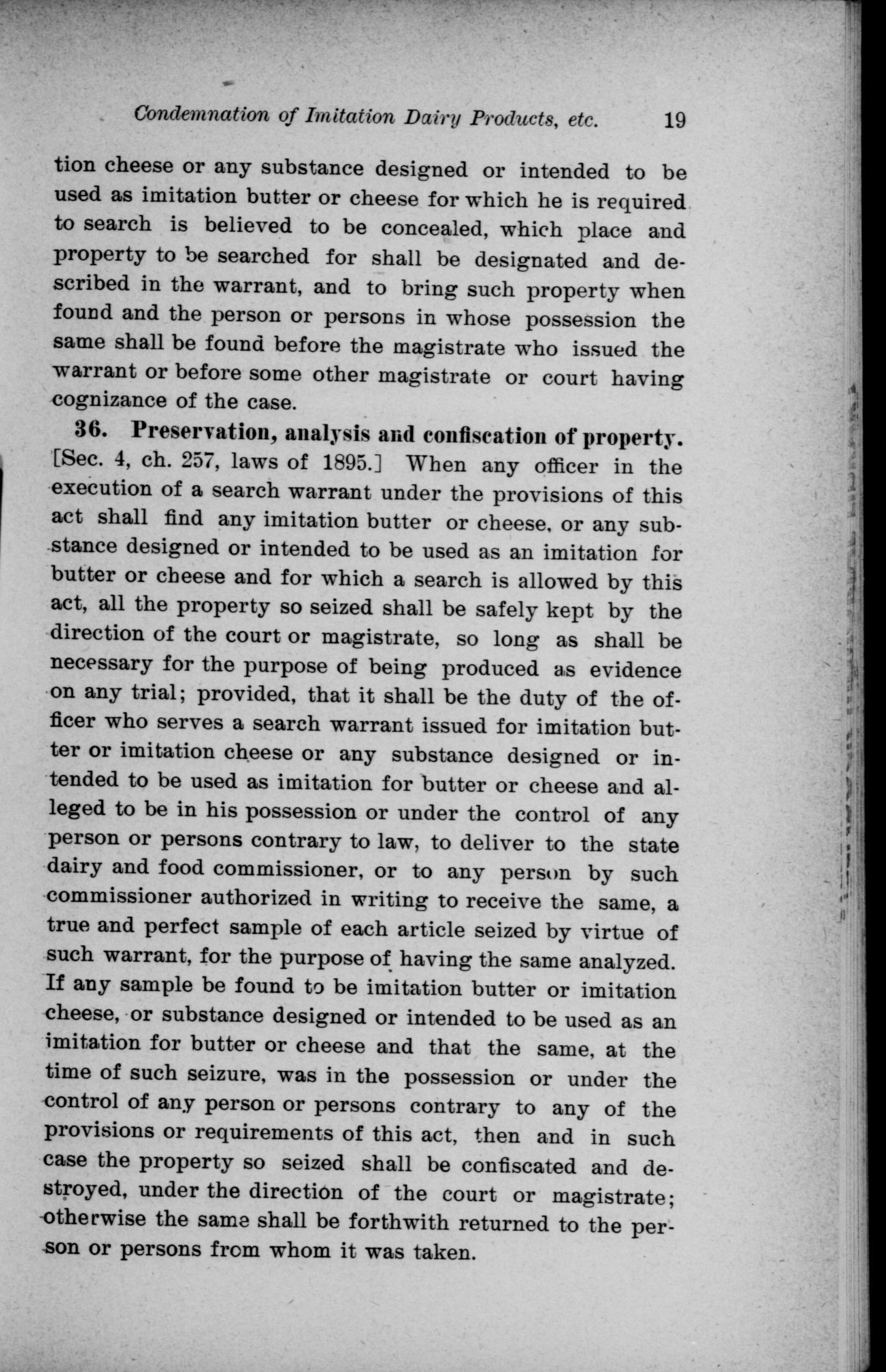 Condemnation of Imitation Dairy Products, etc. 19

tion cheese or any substance designed or intended to be used as imitation butter or cheese for which he is required to search is believed to be concealed, which place and property to be searched for shall be designated and described in the warrant, and to bring such property when found and the person or persons in whose possession the same shall be found before the magistrate who issued the warrant or before some other magistrate or court having cognizance of the case.

36. Preservation, analysis and confiscation of property. [Sec. 4, ch. 257, laws of 1895.] When any officer in the execution of a search warrant under the provisions of this act shall find any imitation butter or cheese, or any substance designed or intended to be used as an imitation for butter or cheese and for which a search is allowed by this act, all the property so seized shall be safely kept by the direction of the court or magistrate, so long as shall be necessary for the purpose of being produced as evidence on any trial; provided, that it shall be the duty of the officer who serves a search warrant issued for imitation butter or imitation cheese or any substance designed or intended to be used as imitation for butter or cheese and alleged to be in his possession or under the control of any person or persons contrary to law, to deliver to the state dairy and food commissioner, or to any person by such commissioner authorized in writing to receive the same, a true and perfect sample of each article seized by virtue of such warrant, for the purpose of having the same analyzed. If any sample be found to be imitation butter or imitation cheese, or substance designed or intended to be used as an imitation for butter or cheese and that the same, at the time of such seizure, was in the possession or under the control of any person or persons contrary to any of the provisions or requirements of this act, then and in such case the property so seized shall be confiscated and destroyed, under the direction of the court or magistrate; otherwise the same shall be forthwith returned to the person or persons from whom it was taken.